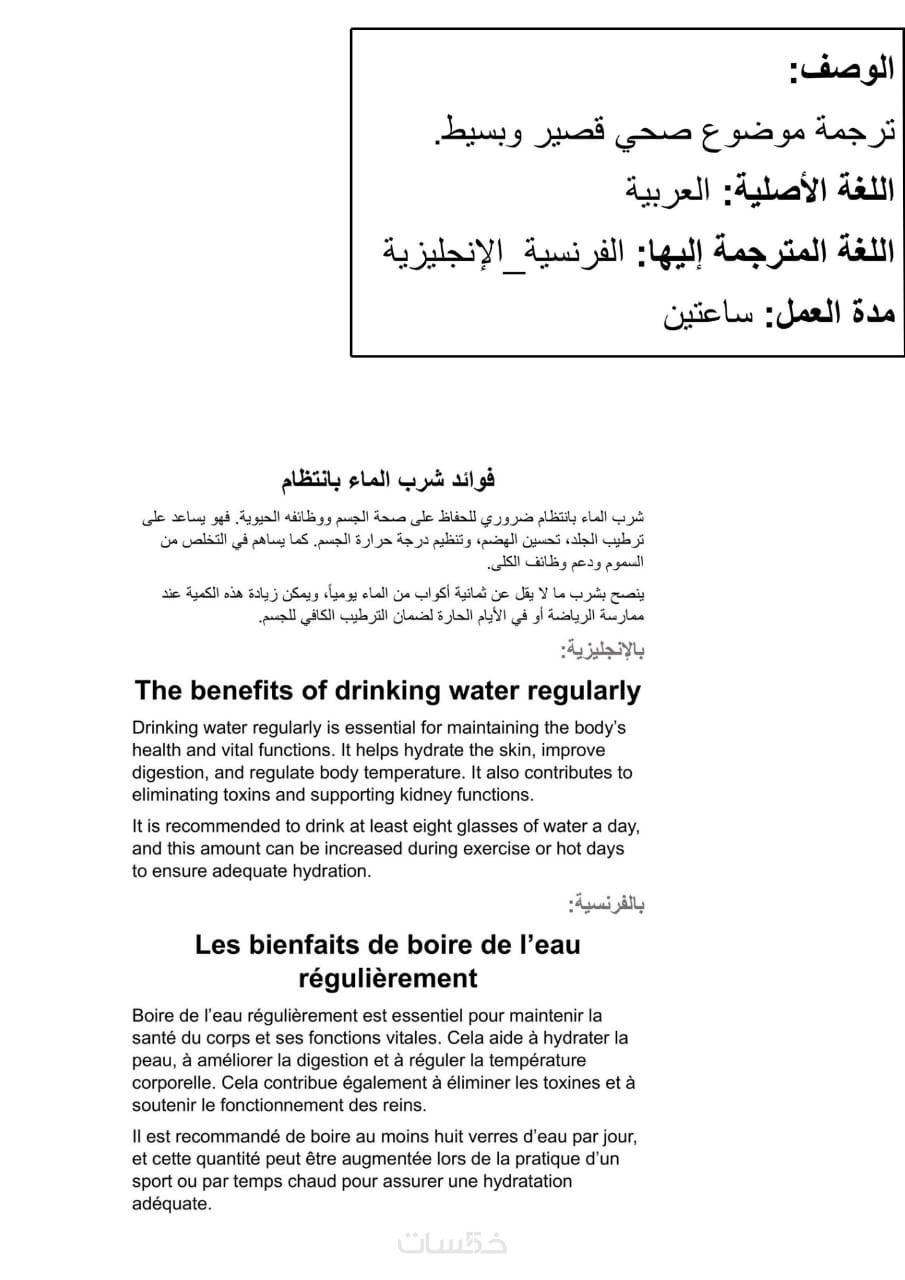 الوصف:
ترجمة موضوع صحي قصير وبسيط.
اللغة الأصلية: العربية
اللغة المترجمة إليها: الفرنسية_الإنجليزية
مدة العمل: ساعتين

فوائد شرب الماء بانتظام

شرب الماء بانتظام ضروري للحفاظ على صحة الجسم ووظائفه الحيوية. فهو يساعد على ترطيب الجلد، تحسين الهضم، وتنظيم درجة حرارة الجسم. كما يساهم في التخلص من السموم ودعم وظائف الكلى.

ينصح بشرب ما لا يقل عن ثمانية أكواب من الماء يومياً، ويمكن زيادة هذه الكمية عند ممارسة الرياضة أو في الأيام الحارة لضمان الترطيب الكافي للجسم.

بالإنجليزية:

The benefits of drinking water regularly

Drinking water regularly is essential for maintaining the body's health and vital functions. It helps hydrate the skin, improve digestion, and regulate body temperature. It also contributes to eliminating toxins and supporting kidney functions.

It is recommended to drink at least eight glasses of water a day, and this amount can be increased during exercise or hot days to ensure adequate hydration.

بالفرنسية:

Les bienfaits de boire de l'eau régulièrement

Boire de l'eau régulièrement est essentiel pour maintenir la santé du corps et ses fonctions vitales. Cela aide à hydrater la peau, à améliorer la digestion et à réguler la température corporelle. Cela contribue également à éliminer les toxines et à soutenir le fonctionnement des reins.

Il est recommandé de boire au moins huit verres d'eau par jour, et cette quantité peut être augmentée lors de la pratique d'un sport ou par temps chaud pour assurer une hydratation adéquate.

خمسات